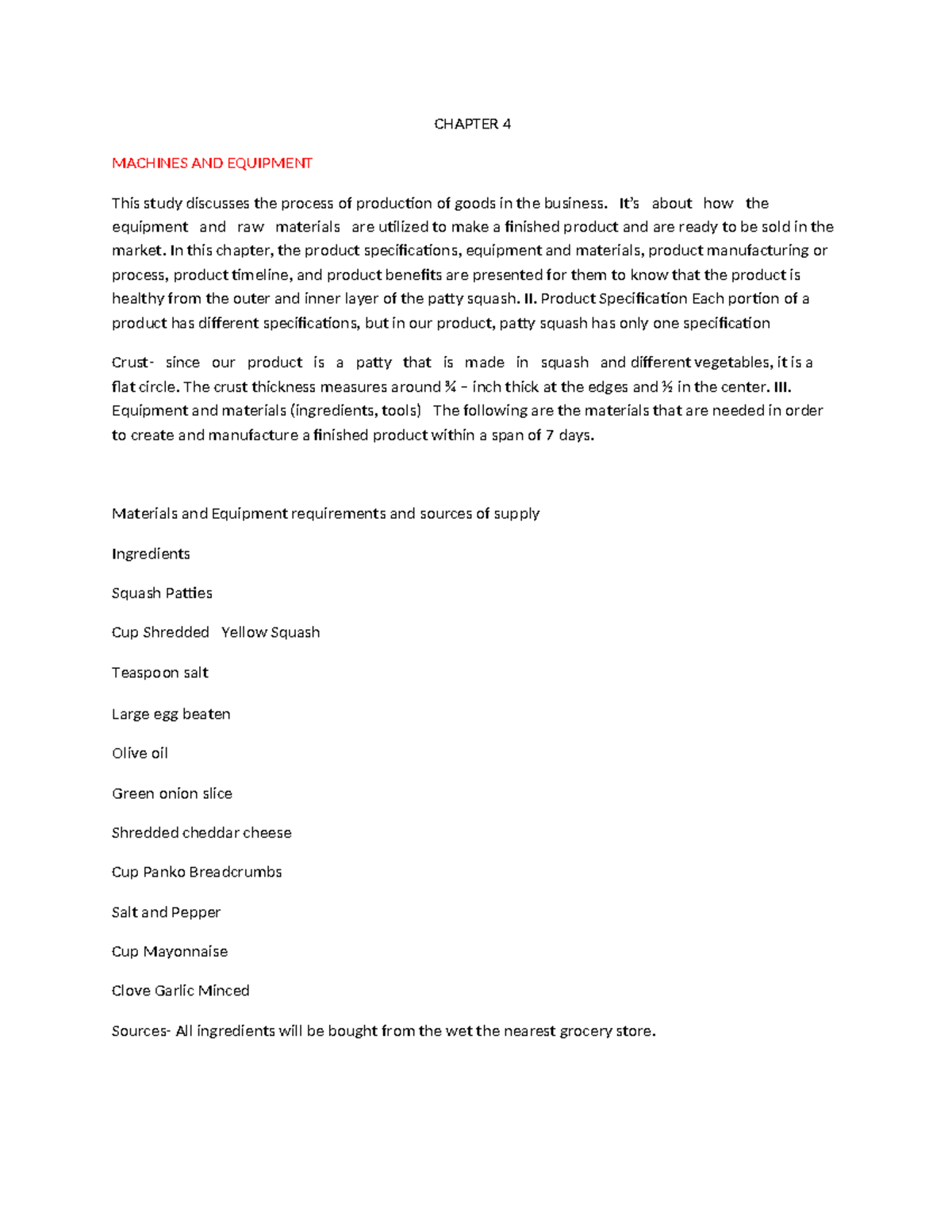 CHAPTER 4

MACHINES AND EQUIPMENT

This study discusses the process of production of goods in the business. It's about how the equipment and raw materials are utilized to make a finished product and are ready to be sold in the market. In this chapter, the product specifications, equipment and materials, product manufacturing or process, product timeline, and product benefits are presented for them to know that the product is healthy from the outer and inner layer of the patty squash. II. Product Specification Each portion of a product has different specifications, but in our product, patty squash has only one specification

Crust- since our product is a patty that is made in squash and different vegetables, it is a flat circle. The crust thickness measures around ¾ – inch thick at the edges and ½ in the center. III. Equipment and materials (ingredients, tools) The following are the materials that are needed in order to create and manufacture a finished product within a span of 7 days.

Materials and Equipment requirements and sources of supply

Ingredients

Squash Patties

Cup Shredded Yellow Squash

Teaspoon salt

Large egg beaten

Olive oil

Green onion slice

Shredded cheddar cheese

Cup Panko Breadcrumbs

Salt and Pepper

Cup Mayonnaise

Clove Garlic Minced

Sources- All ingredients will be bought from the wet the nearest grocery store.